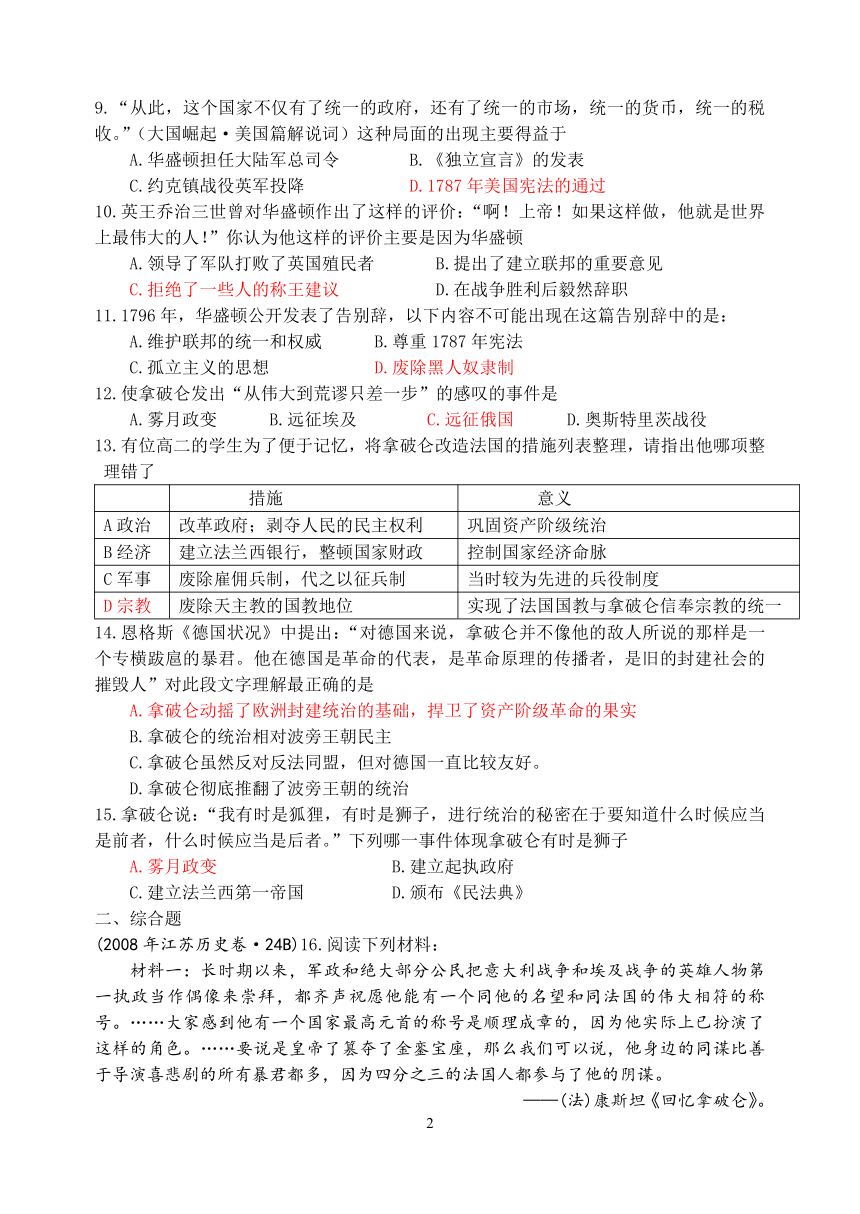 9.“从此，这个国家不仅有了统一的政府，还有了统一的市场，统一的货币，统一的税收。”（大国崛起·美国篇解说词）这种局面的出现主要得益于

A.华盛顿担任大陆军总司令　　B.《独立宣言》的发表

C.约克镇战役英军投降　　D.1787年美国宪法的通过

10.英王乔治三世曾对华盛顿作出了这样的评价：“啊！上帝！如果这样做，他就是世界上最伟大的人！”你认为他这样的评价主要是因为华盛顿

A.领导了军队打败了英国殖民者　　B.提出了建立联邦的重要意见

C.拒绝了一些人的称王建议　　D.在战争胜利后毅然辞职

11.1796年，华盛顿公开发表了告别辞，以下内容不可能出现在这篇告别辞中的是：

A.维护联邦的统一和权威　　B.尊重1787年宪法

C.孤立主义的思想　　D.废除黑人奴隶制

12.使拿破仑发出“从伟大到荒谬只差一步”的感叹的事件是

A.雾月政变　　B.远征埃及　　C.远征俄国　　D.奥斯特里茨战役

13.有位高二的学生为了便于记忆，将拿破仑改造法国的措施列表整理，请指出他哪项整理错了

| | 措施 | 意义 |
|---|---|---|
| A政治 | 改革政府；剥夺人民的民主权利 | 巩固资产阶级统治 |
| B经济 | 建立法兰西银行，整顿国家财政 | 控制国家经济命脉 |
| C军事 | 废除雇佣兵制，代之以征兵制 | 当时较为先进的兵役制度 |
| D宗教 | 废除天主教的国教地位 | 实现了法国国教与拿破仑信奉宗教的统一 |

14.恩格斯《德国状况》中提出：“对德国来说，拿破仑并不像他的敌人所说的那样是一个专横跋扈的暴君。他在德国是革命的代表，是革命原理的传播者，是旧的封建社会的摧毁人”对此段文字理解最正确的是

A.拿破仑动摇了欧洲封建统治的基础，捍卫了资产阶级革命的果实

B.拿破仑的统治相对波旁王朝民主

C.拿破仑虽然反对反法同盟，但对德国一直比较友好。

D.拿破仑彻底推翻了波旁王朝的统治

15.拿破仑说：“我有时是狐狸，有时是狮子，进行统治的秘密在于要知道什么时候应当是前者，什么时候应当是后者。”下列哪一事件体现拿破仑有时是狮子

A.雾月政变　　B.建立起执政府

C.建立法兰西第一帝国　　D.颁布《民法典》

二、综合题

(2008年江苏历史卷·24B)16.阅读下列材料：

材料一：长时期以来，军政和绝大部分公民把意大利战争和埃及战争的英雄人物第一执政当作偶像来崇拜，都齐声祝愿他能有一个同他的名望和同法国的伟大相符的称号。……大家感到他有一个国家最高元首的称号是顺理成章的，因为他实际上已扮演了这样的角色。……要说是皇帝了篡夺了金銮宝座，那么我们可以说，他身边的同谋比善于导演喜悲剧的所有暴君都多，因为四分之三的法国人都参与了他的阴谋。

——(法)康斯坦《回忆拿破仑》。

2